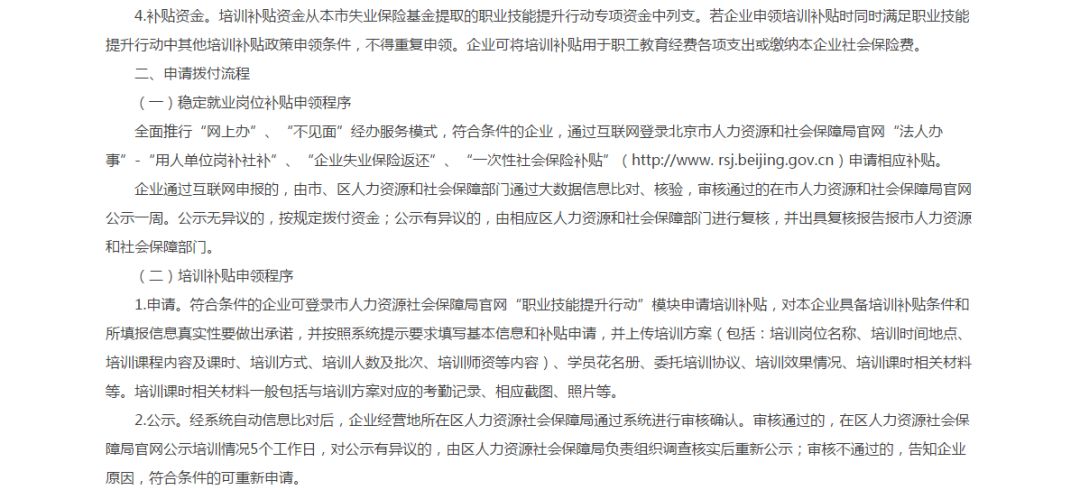 4.补贴资金。培训补贴资金从本市失业保险基金提取的职业技能提升行动专项资金中列支。若企业申领培训补贴时同时满足职业技能提升行动中其他培训补贴政策申领条件，不得重复申领。企业可将培训补贴用于职工教育经费各项支出或缴纳本企业社会保险费。

二、申请拨付流程

（一）稳定就业岗位补贴申领程序

全面推行“网上办”、“不见面”经办服务模式，符合条件的企业，通过互联网登录北京市人力资源和社会保障局官网“法人办事”-“用人单位岗补社补”、“企业失业保险返还”、“一次性社会保险补贴”（http://www. rsj.beijing.gov.cn）申请相应补贴。

企业通过互联网申报的，由市、区人力资源和社会保障部门通过大数据信息比对、核验，审核通过的在市人力资源和社会保障局官网公示一周。公示无异议的，按规定拨付资金；公示有异议的，由相应区人力资源和社会保障部门进行复核，并出具复核报告报市人力资源和社会保障部门。

（二）培训补贴申领程序

1.申请。符合条件的企业可登录市人力资源社会保障局官网“职业技能提升行动”模块申请培训补贴，对本企业具备培训补贴条件和所填报信息真实性要做出承诺，并按照系统提示要求填写基本信息和补贴申请，并上传培训方案（包括：培训岗位名称、培训时间地点、培训课程内容及课时、培训方式、培训人数及批次、培训师资等内容）、学员花名册、委托培训协议、培训效果情况、培训课时相关材料等。培训课时相关材料一般包括与培训方案对应的考勤记录、相应截图、照片等。

2.公示。经系统自动信息比对后，企业经营地所在区人力资源社会保障局通过系统进行审核确认。审核通过的，在区人力资源社会保障局官网公示培训情况5个工作日，对公示有异议的，由区人力资源社会保障局负责组织调查核实后重新公示；审核不通过的，告知企业原因，符合条件的可重新申请。